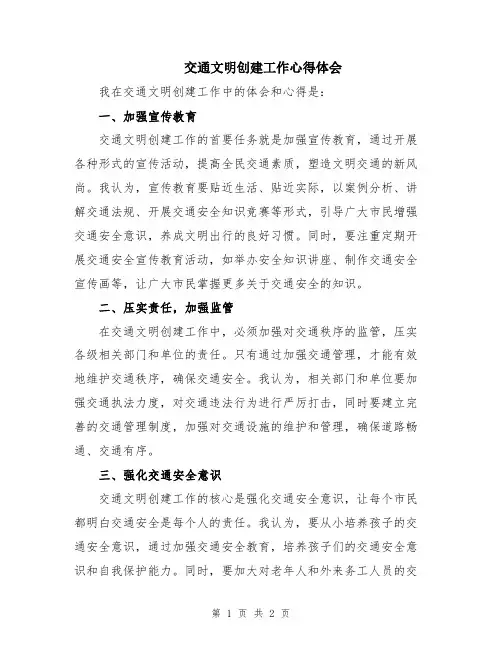 交通文明创建工作心得体会

我在交通文明创建工作中的体会和心得是：

一、加强宣传教育

交通文明创建工作的首要任务就是加强宣传教育，通过开展各种形式的宣传活动，提高全民交通素质，塑造文明交通的新风尚。我认为，宣传教育要贴近生活、贴近实际，以案例分析、讲解交通法规、开展交通安全知识竞赛等形式，引导广大市民增强交通安全意识，养成文明出行的良好习惯。同时，要注重定期开展交通安全宣传教育活动，如举办安全知识讲座、制作交通安全宣传画等，让广大市民掌握更多关于交通安全的知识。

二、压实责任，加强监管

在交通文明创建工作中，必须加强对交通秩序的监管，压实各级相关部门和单位的责任。只有通过加强交通管理，才能有效地维护交通秩序，确保交通安全。我认为，相关部门和单位要加强交通执法力度，对交通违法行为进行严厉打击，同时要建立完善的交通管理制度，加强对交通设施的维护和管理，确保道路畅通、交通有序。

三、强化交通安全意识

交通文明创建工作的核心是强化交通安全意识，让每个市民都明白交通安全是每个人的责任。我认为，要从小培养孩子的交通安全意识，通过加强交通安全教育，培养孩子们的交通安全意识和自我保护能力。同时，要加大对老年人和外来务工人员的交

第 1 页 共 2 页